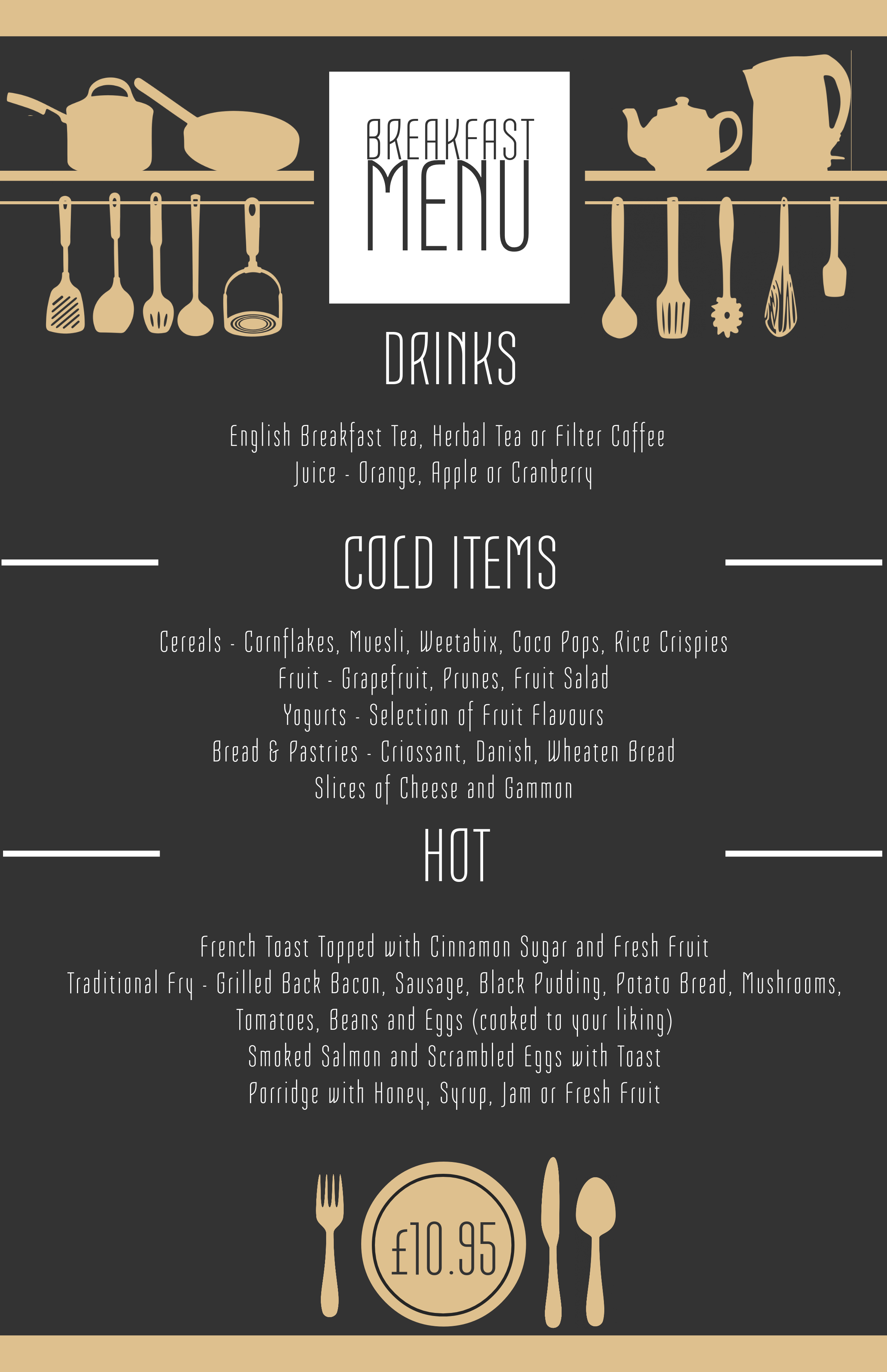 BREAKFAST
MENU

DRINKS

English Breakfast Tea, Herbal Tea or Filter Coffee
Juice - Orange, Apple or Cranberry

COLD ITEMS

Cereals - Cornflakes, Muesli, Weetabix, Coco Pops, Rice Crispies
Fruit - Grapefruit, Prunes, Fruit Salad
Yogurts - Selection of Fruit Flavours
Bread & Pastries - Criossant, Danish, Wheaten Bread
Slices of Cheese and Gammon

HOT

French Toast Topped with Cinnamon Sugar and Fresh Fruit
Traditional Fry - Grilled Back Bacon, Sausage, Black Pudding, Potato Bread, Mushrooms, Tomatoes, Beans and Eggs (cooked to your liking)
Smoked Salmon and Scrambled Eggs with Toast
Porridge with Honey, Syrup, Jam or Fresh Fruit

£10.95